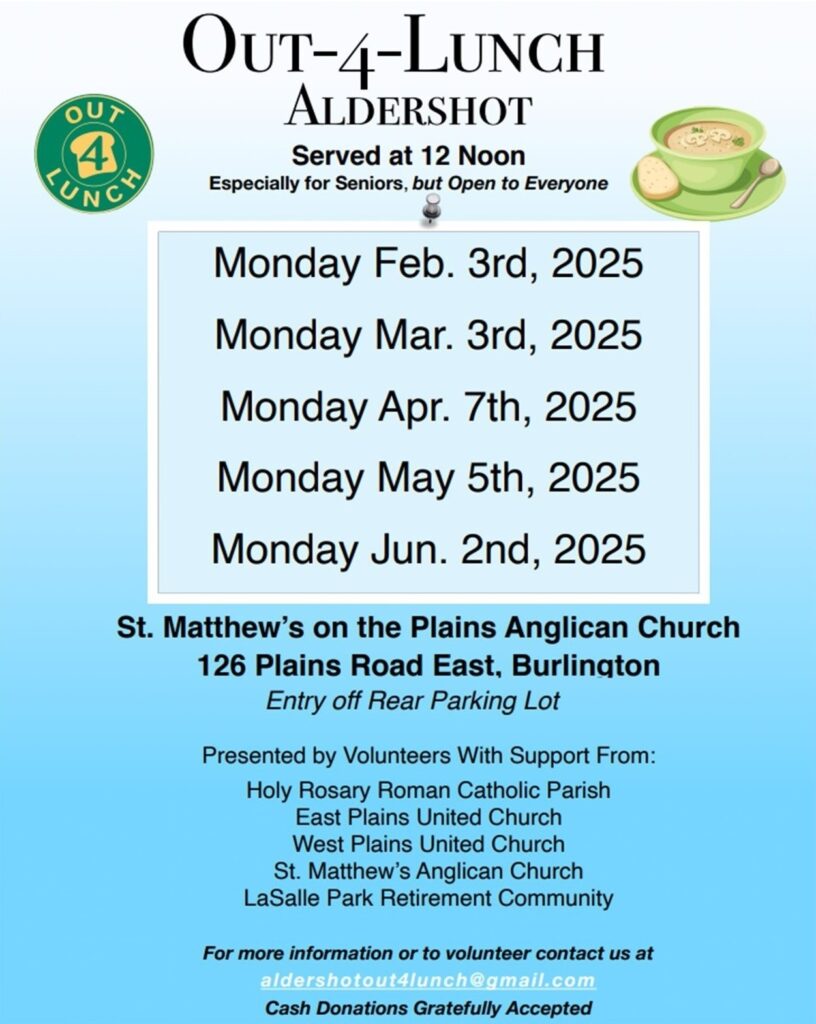 OUT-4-LUNCH
ALDERSHOT

OUT 4 LUNCH

Served at 12 Noon
Especially for Seniors, but Open to Everyone

Monday Feb. 3rd, 2025
Monday Mar. 3rd, 2025
Monday Apr. 7th, 2025
Monday May 5th, 2025
Monday Jun. 2nd, 2025

St. Matthew's on the Plains Anglican Church
126 Plains Road East, Burlington
Entry off Rear Parking Lot

Presented by Volunteers With Support From:
Holy Rosary Roman Catholic Parish
East Plains United Church
West Plains United Church
St. Matthew's Anglican Church
LaSalle Park Retirement Community

For more information or to volunteer contact us at
aldershotout4lunch@gmail.com
Cash Donations Gratefully Accepted